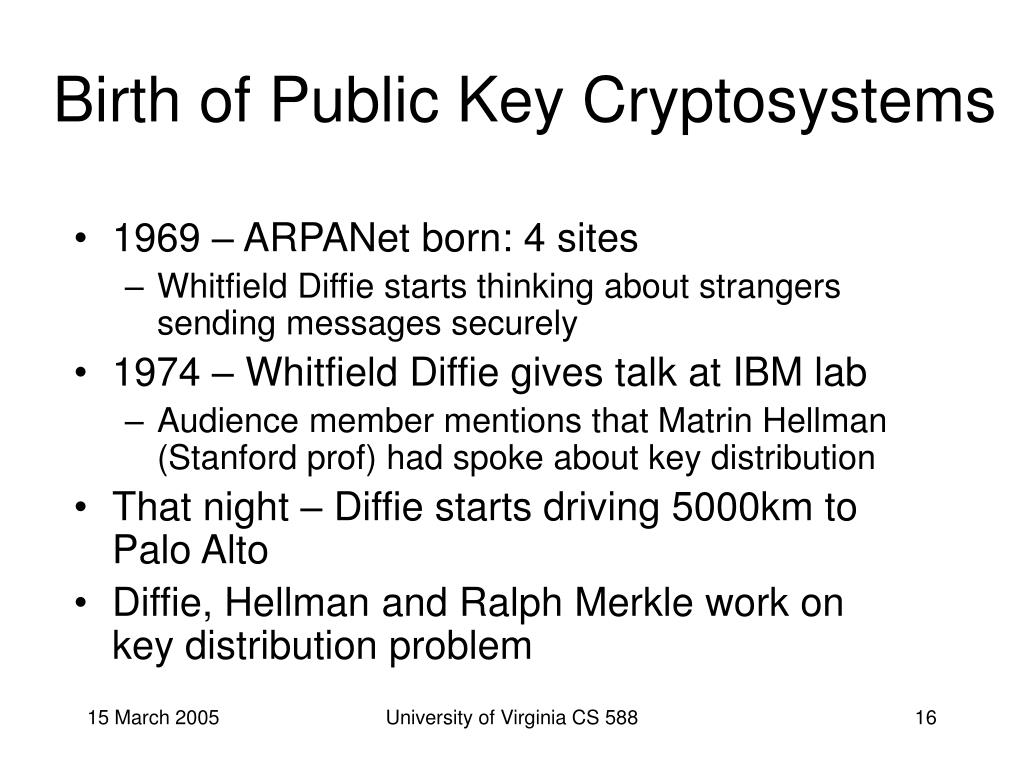 Birth of Public Key Cryptosystems

• 1969 – ARPANet born: 4 sites
  – Whitfield Diffie starts thinking about strangers sending messages securely
• 1974 – Whitfield Diffie gives talk at IBM lab
  – Audience member mentions that Matrin Hellman (Stanford prof) had spoke about key distribution
• That night – Diffie starts driving 5000km to Palo Alto
• Diffie, Hellman and Ralph Merkle work on key distribution problem

15 March 2005

University of Virginia CS 588

16